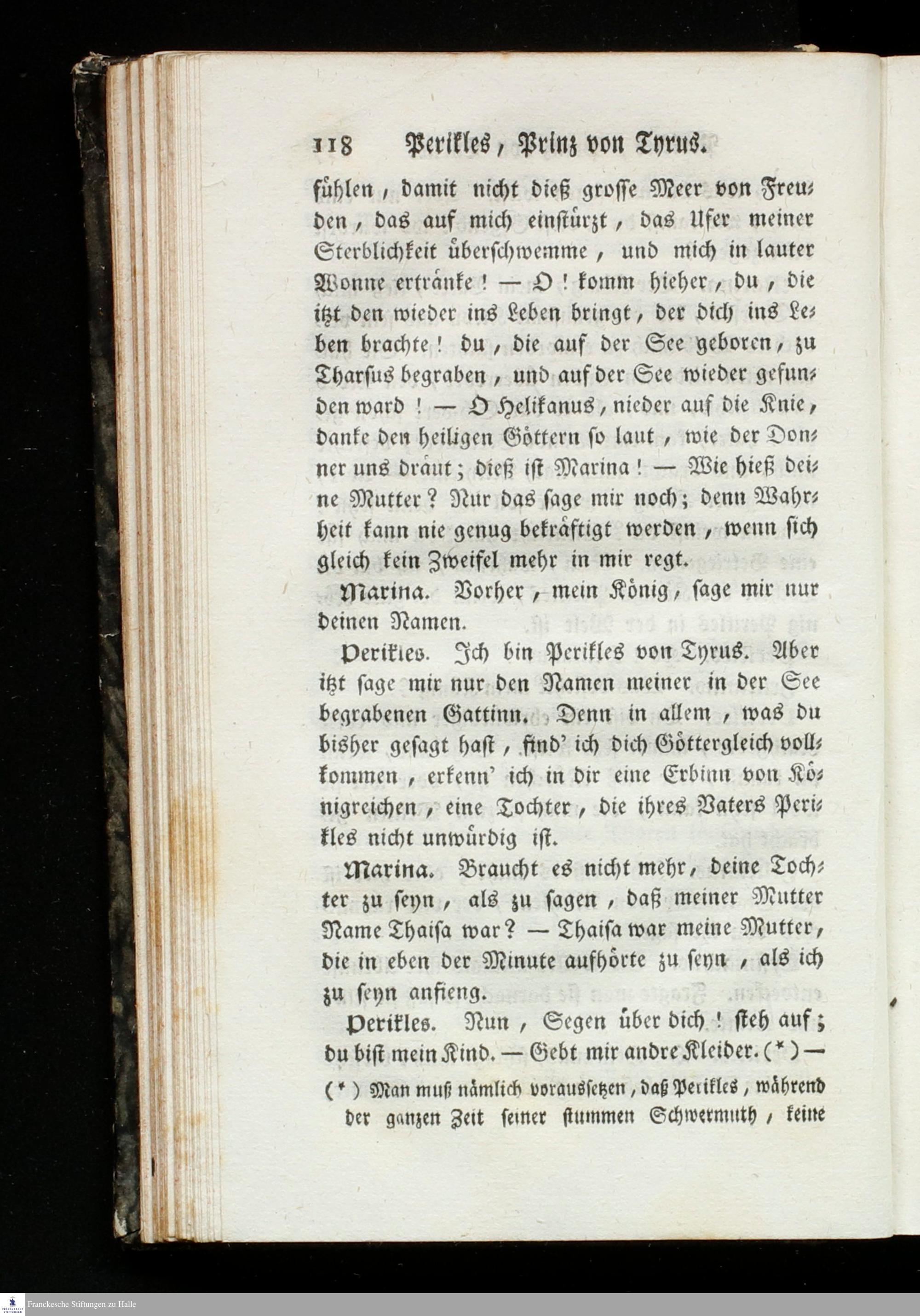 118 Perikles, Prinz von Tyrus.

fühlen, damit nicht dieß grosse Meer von Freuden, das auf mich einstürzt, das Ufer meiner Sterblichkeit überschwemme, und mich in lauter Wonne ertränke! — O! komm hieher, du, die itzt den wieder ins Leben bringt, der dich ins Leben brachte! du, die auf der See geboren, zu Tharsus begraben, und auf der See wieder gefunden ward! — O Helikanus, nieder auf die Knie, danke den heiligen Göttern so laut, wie der Donner uns dräut; dieß ist Marina! — Wie hieß deine Mutter? Nur das sage mir noch; denn Wahrheit kann nie genug bekräftigt werden, wenn sich gleich kein Zweifel mehr in mir regt.

Marina. Vorher, mein König, sage mir nur deinen Namen.

Perikles. Ich bin Perikles von Tyrus. Aber itzt sage mir nur den Namen meiner in der See begrabenen Gattinn. Denn in allem, was du bisher gesagt hast, find' ich dich Göttergleich vollkommen, erkenn' ich in dir eine Erbinn von Königreichen, eine Tochter, die ihres Vaters Perikles nicht unwürdig ist.

Marina. Braucht es nicht mehr, deine Tochter zu seyn, als zu sagen, daß meiner Mutter Name Thaisa war? — Thaisa war meine Mutter, die in eben der Minute aufhörte zu seyn, als ich zu seyn anfieng.

Perikles. Nun, Segen über dich! steh auf; du bist mein Kind. — Gebt mir andre Kleider. (*) —

(*) Man muß nämlich voraussetzen, daß Perikles, während der ganzen Zeit seiner stummen Schwermuth, keine

Franckesche Stiftungen zu Halle